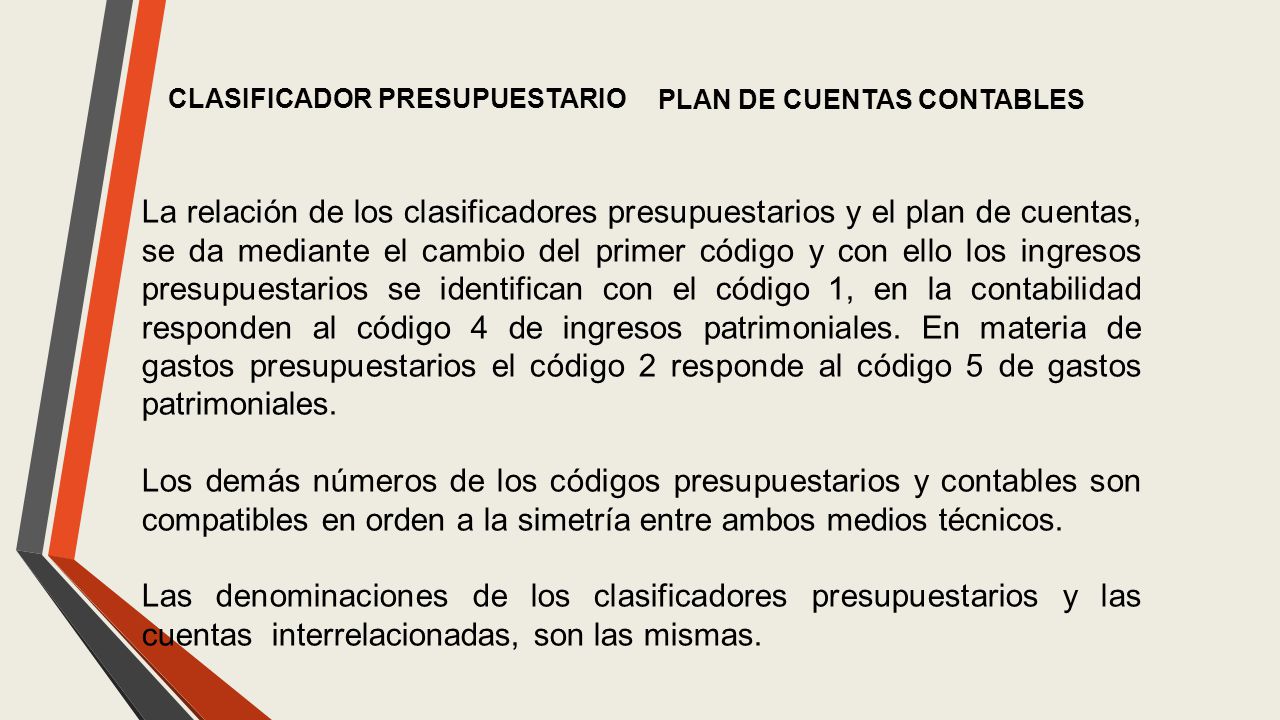 CLASIFICADOR PRESUPUESTARIO PLAN DE CUENTAS CONTABLES

La relación de los clasificadores presupuestarios y el plan de cuentas, se da mediante el cambio del primer código y con ello los ingresos presupuestarios se identifican con el código 1, en la contabilidad responden al código 4 de ingresos patrimoniales. En materia de gastos presupuestarios el código 2 responde al código 5 de gastos patrimoniales.

Los demás números de los códigos presupuestarios y contables son compatibles en orden a la simetría entre ambos medios técnicos.

Las denominaciones de los clasificadores presupuestarios y las cuentas interrelacionadas, son las mismas.